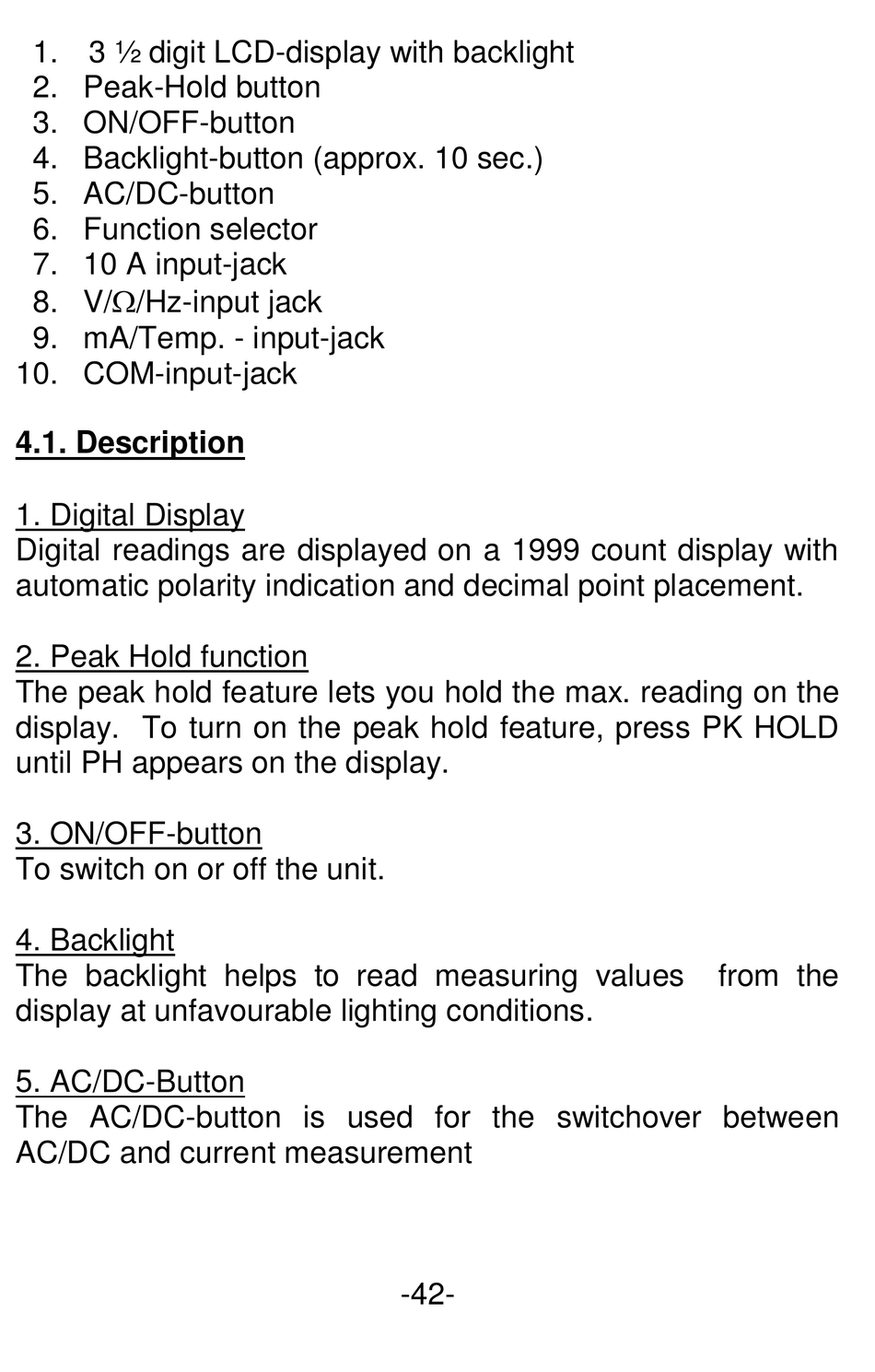 1. 3 ½ digit LCD-display with backlight
2. Peak-Hold button
3. ON/OFF-button
4. Backlight-button (approx. 10 sec.)
5. AC/DC-button
6. Function selector
7. 10 A input-jack
8. V/Ω/Hz-input jack
9. mA/Temp. - input-jack
10. COM-input-jack

4.1. Description

1. Digital Display
Digital readings are displayed on a 1999 count display with automatic polarity indication and decimal point placement.

2. Peak Hold function
The peak hold feature lets you hold the max. reading on the display. To turn on the peak hold feature, press PK HOLD until PH appears on the display.

3. ON/OFF-button
To switch on or off the unit.

4. Backlight
The backlight helps to read measuring values from the display at unfavourable lighting conditions.

5. AC/DC-Button
The AC/DC-button is used for the switchover between AC/DC and current measurement

-42-